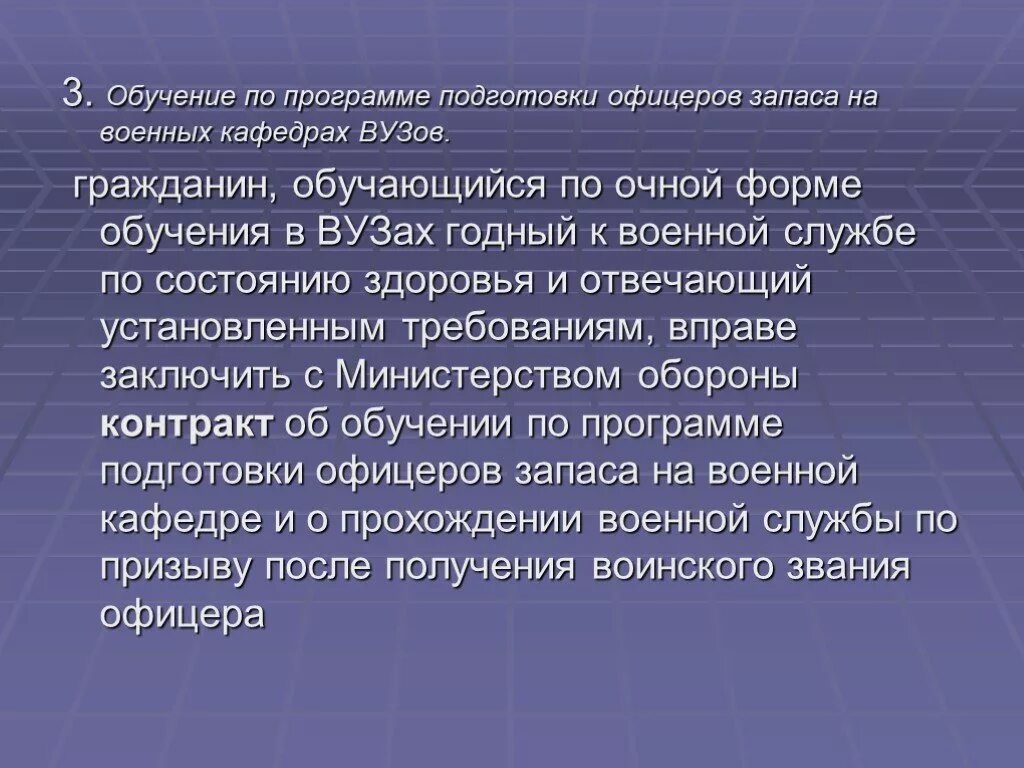 3. Обучение по программе подготовки офицеров запаса на военных кафедрах ВУЗов.

гражданин, обучающийся по очной форме обучения в ВУЗах годный к военной службе по состоянию здоровья и отвечающий установленным требованиям, вправе заключить с Министерством обороны контракт об обучении по программе подготовки офицеров запаса на военной кафедре и о прохождении военной службы по призыву после получения воинского звания офицера